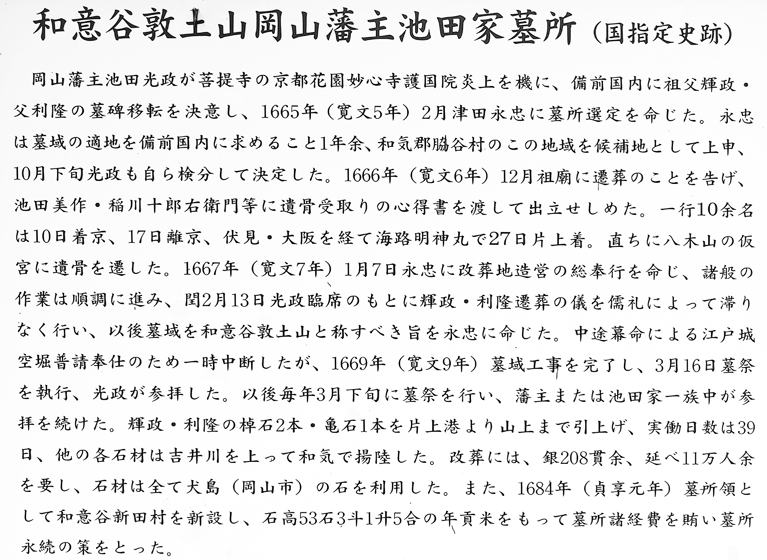 和意谷敦土山岡山藩主池田家墓所（国指定史跡）

岡山藩主池田光政が菩提寺の京都花園妙心寺護国院炎上を機に、備前国内に祖父輝政・父利隆の墓碑移転を決意し、1665年（寛文5年）2月津田永忠に墓所選定を命じた。永忠は墓域の適地を備前国内に求めること1年余、和気郡脇谷村のこの地域を候補地として上申、10月下旬光政も自ら検分して決定した。1666年（寛文6年）12月祖廟に遷葬のことを告げ、池田美作・稲川十郎右衛門等に遺骨受取りの心得書を渡して出立せしめた。一行10余名は10日着京、17日離京、伏見・大阪を経て海路明神丸で27日片上着。直ちに八木山の仮宮に遺骨を遷した。1667年（寛文7年）1月7日永忠に改葬地造営の総奉行を命じ、諸般の作業は順調に進み、閏2月13日光政臨席のもとに輝政・利隆遷葬の儀を儒礼によって滞りなく行い、以後墓域を和意谷敦土山と称すべき旨を永忠に命じた。中途幕命による江戸城空堀普請奉仕のため一時中断したが、1669年（寛文9年）墓域工事を完了し、3月16日墓祭を執行、光政が参拝した。以後毎年3月下旬に墓祭を行い、藩主または池田家一族中が参拝を続けた。輝政・利隆の棹石2本・亀石1本を片上港より山上まで引上げ、実働日数は39日、他の各石材は吉井川を上って和気で揚陸した。改葬には、銀208貫余、延べ11万人余を要し、石材は全て犬島（岡山市）の石を利用した。また、1684年（貞享元年）墓所領として和意谷新田村を新設し、石高53石3斗1升5合の年貢米をもって墓所諸経費を賄い墓所永続の策をとった。